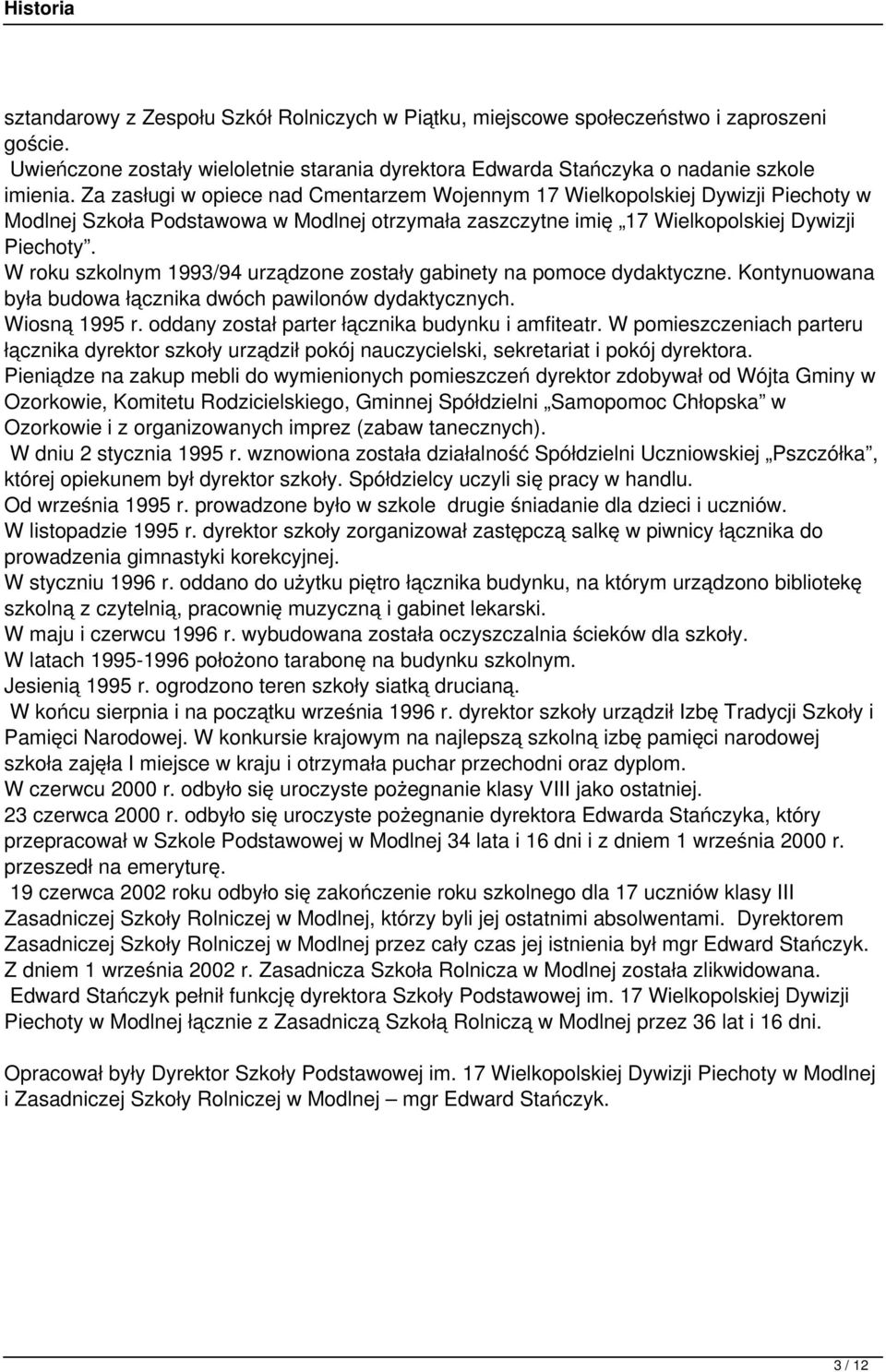 Historia

sztandarowy z Zespołu Szkół Rolniczych w Piątku, miejscowe społeczeństwo i zaproszeni goście.
Uwieńczone zostały wieloletnie starania dyrektora Edwarda Stańczyka o nadanie szkole imienia. Za zasługi w opiece nad Cmentarzem Wojennym 17 Wielkopolskiej Dywizji Piechoty w Modlnej Szkoła Podstawowa w Modlnej otrzymała zaszczytne imię „17 Wielkopolskiej Dywizji Piechoty".
W roku szkolnym 1993/94 urządzone zostały gabinety na pomoce dydaktyczne. Kontynuowana była budowa łącznika dwóch pawilonów dydaktycznych.
Wiosną 1995 r. oddany został parter łącznika budynku i amfiteatr. W pomieszczeniach parteru łącznika dyrektor szkoły urządził pokój nauczycielski, sekretariat i pokój dyrektora.
Pieniądze na zakup mebli do wymienionych pomieszczeń dyrektor zdobywał od Wójta Gminy w Ozorkowie, Komitetu Rodzicielskiego, Gminnej Spółdzielni „Samopomoc Chłopska" w Ozorkowie i z organizowanych imprez (zabaw tanecznych).
W dniu 2 stycznia 1995 r. wznowiona została działalność Spółdzielni Uczniowskiej „Pszczółka", której opiekunem był dyrektor szkoły. Spółdzielcy uczyli się pracy w handlu.
Od września 1995 r. prowadzone było w szkole drugie śniadanie dla dzieci i uczniów.
W listopadzie 1995 r. dyrektor szkoły zorganizował zastępczą salkę w piwnicy łącznika do prowadzenia gimnastyki korekcyjnej.
W styczniu 1996 r. oddano do użytku piętro łącznika budynku, na którym urządzono bibliotekę szkolną z czytelnią, pracownię muzyczną i gabinet lekarski.
W maju i czerwcu 1996 r. wybudowana została oczyszczalnia ścieków dla szkoły.
W latach 1995-1996 położono tarabonę na budynku szkolnym.
Jesienią 1995 r. ogrodzono teren szkoły siatką drucianą.
W końcu sierpnia i na początku września 1996 r. dyrektor szkoły urządził Izbę Tradycji Szkoły i Pamięci Narodowej. W konkursie krajowym na najlepszą szkolną izbę pamięci narodowej szkoła zajęła I miejsce w kraju i otrzymała puchar przechodni oraz dyplom.
W czerwcu 2000 r. odbyło się uroczyste pożegnanie klasy VIII jako ostatniej.
23 czerwca 2000 r. odbyło się uroczyste pożegnanie dyrektora Edwarda Stańczyka, który przepracował w Szkole Podstawowej w Modlnej 34 lata i 16 dni i z dniem 1 września 2000 r. przeszedł na emeryturę.
19 czerwca 2002 roku odbyło się zakończenie roku szkolnego dla 17 uczniów klasy III Zasadniczej Szkoły Rolniczej w Modlnej, którzy byli jej ostatnimi absolwentami. Dyrektorem Zasadniczej Szkoły Rolniczej w Modlnej przez cały czas jej istnienia był mgr Edward Stańczyk. Z dniem 1 września 2002 r. Zasadnicza Szkoła Rolnicza w Modlnej została zlikwidowana.
Edward Stańczyk pełnił funkcję dyrektora Szkoły Podstawowej im. 17 Wielkopolskiej Dywizji Piechoty w Modlnej łącznie z Zasadniczą Szkołą Rolniczą w Modlnej przez 36 lat i 16 dni.

Opracował były Dyrektor Szkoły Podstawowej im. 17 Wielkopolskiej Dywizji Piechoty w Modlnej i Zasadniczej Szkoły Rolniczej w Modlnej – mgr Edward Stańczyk.

3 / 12